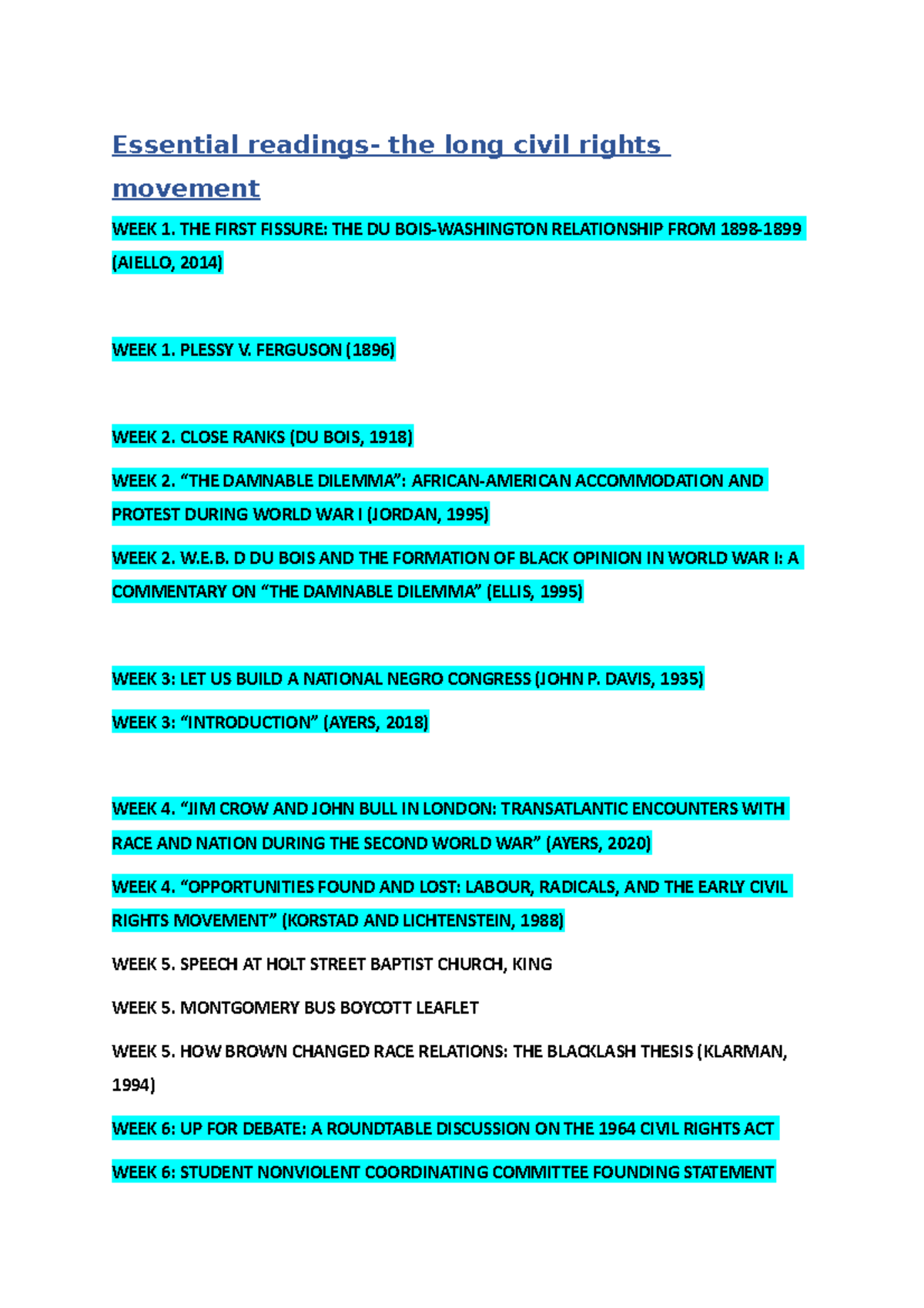 Essential readings- the long civil rights movement

WEEK 1. THE FIRST FISSURE: THE DU BOIS-WASHINGTON RELATIONSHIP FROM 1898-1899 (AIELLO, 2014)

WEEK 1. PLESSY V. FERGUSON (1896)

WEEK 2. CLOSE RANKS (DU BOIS, 1918)

WEEK 2. “THE DAMNABLE DILEMMA”: AFRICAN-AMERICAN ACCOMMODATION AND PROTEST DURING WORLD WAR I (JORDAN, 1995)

WEEK 2. W.E.B. D DU BOIS AND THE FORMATION OF BLACK OPINION IN WORLD WAR I: A COMMENTARY ON “THE DAMNABLE DILEMMA” (ELLIS, 1995)

WEEK 3: LET US BUILD A NATIONAL NEGRO CONGRESS (JOHN P. DAVIS, 1935)

WEEK 3: “INTRODUCTION” (AYERS, 2018)

WEEK 4. “JIM CROW AND JOHN BULL IN LONDON: TRANSATLANTIC ENCOUNTERS WITH RACE AND NATION DURING THE SECOND WORLD WAR” (AYERS, 2020)

WEEK 4. “OPPORTUNITIES FOUND AND LOST: LABOUR, RADICALS, AND THE EARLY CIVIL RIGHTS MOVEMENT” (KORSTAD AND LICHTENSTEIN, 1988)

WEEK 5. SPEECH AT HOLT STREET BAPTIST CHURCH, KING

WEEK 5. MONTGOMERY BUS BOYCOTT LEAFLET

WEEK 5. HOW BROWN CHANGED RACE RELATIONS: THE BLACKLASH THESIS (KLARMAN, 1994)

WEEK 6: UP FOR DEBATE: A ROUNDTABLE DISCUSSION ON THE 1964 CIVIL RIGHTS ACT

WEEK 6: STUDENT NONVIOLENT COORDINATING COMMITTEE FOUNDING STATEMENT